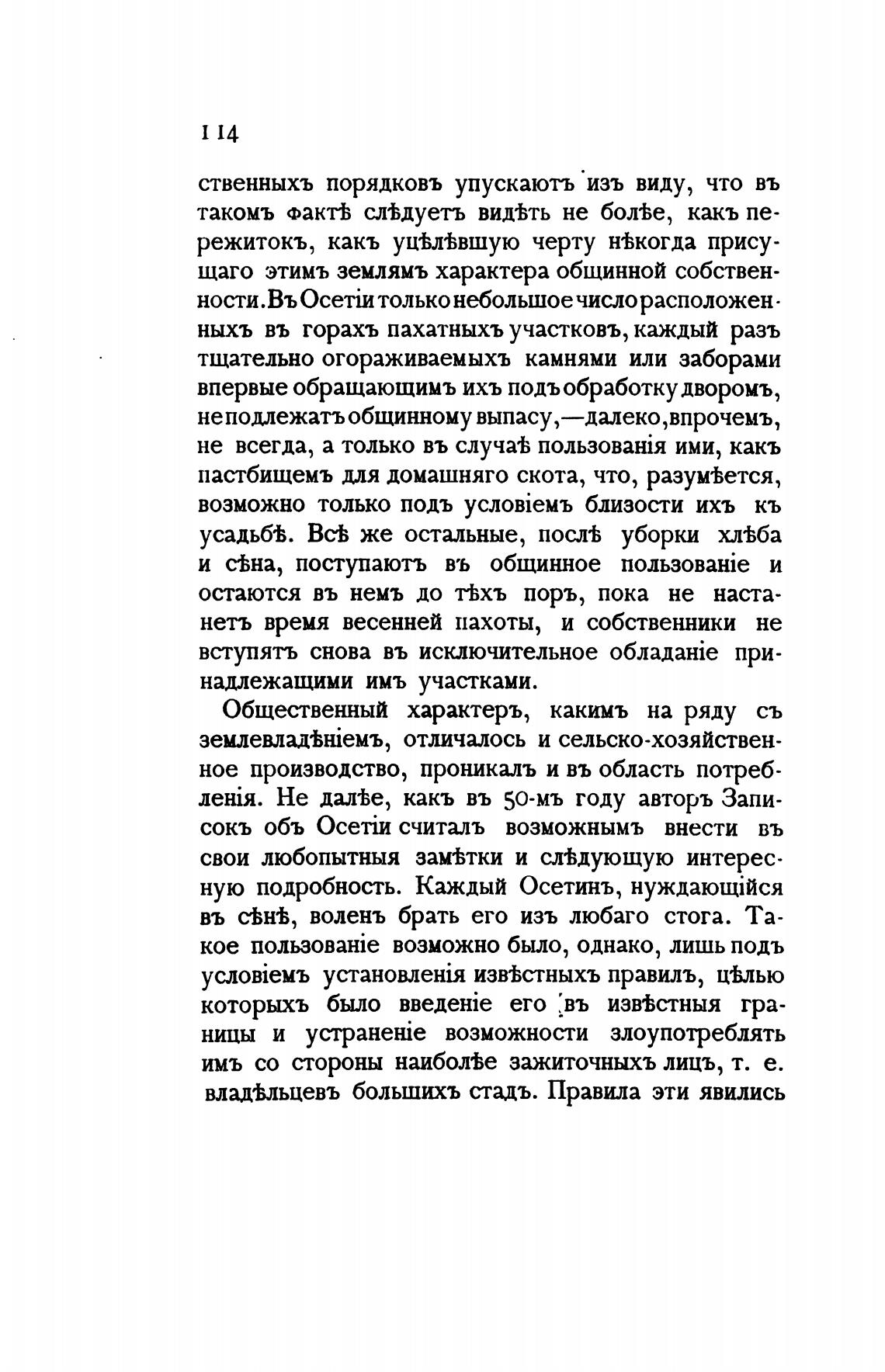 114

ственныхъ порядковъ упускаютъ изъ виду, что въ такомъ фактѣ слѣдуетъ видѣть не болѣе, какъ пережитокъ, какъ уцѣлѣвшую черту нѣкогда присущаго этимъ землямъ характера общинной собственности. Въ Осетіи только небольшое число расположенныхъ въ горахъ пахатныхъ участковъ, каждый разъ тщательно огораживаемыхъ камнями или заборами впервые обращающимъ ихъ подъ обработку дворомъ, не подлежатъ общинному выпасу,—далеко, впрочемъ, не всегда, а только въ случаѣ пользованія ими, какъ пастбищемъ для домашняго скота, что, разумѣется, возможно только подъ условіемъ близости ихъ къ усадьбѣ. Всѣ же остальные, послѣ уборки хлѣба и сѣна, поступаютъ въ общинное пользованіе и остаются въ немъ до тѣхъ поръ, пока не настанетъ время весенней пахоты, и собственники не вступятъ снова въ исключительное обладаніе принадлежащими имъ участками.

Общественный характеръ, какимъ на ряду съ землевладѣніемъ, отличалось и сельско-хозяйственное производство, проникалъ и въ область потребленія. Не далѣе, какъ въ 50-мъ году авторъ Записокъ объ Осетіи считалъ возможнымъ внести въ свои любопытныя замѣтки и слѣдующую интересную подробность. Каждый Осетинъ, нуждающійся въ сѣнѣ, воленъ брать его изъ любаго стога. Такое пользованіе возможно было, однако, лишь подъ условіемъ установленія извѣстныхъ правилъ, цѣлью которыхъ было введеніе его въ извѣстныя границы и устраненіе возможности злоупотреблять имъ со стороны наиболѣе зажиточныхъ лицъ, т. е. владѣльцевъ большихъ стадъ. Правила эти явились